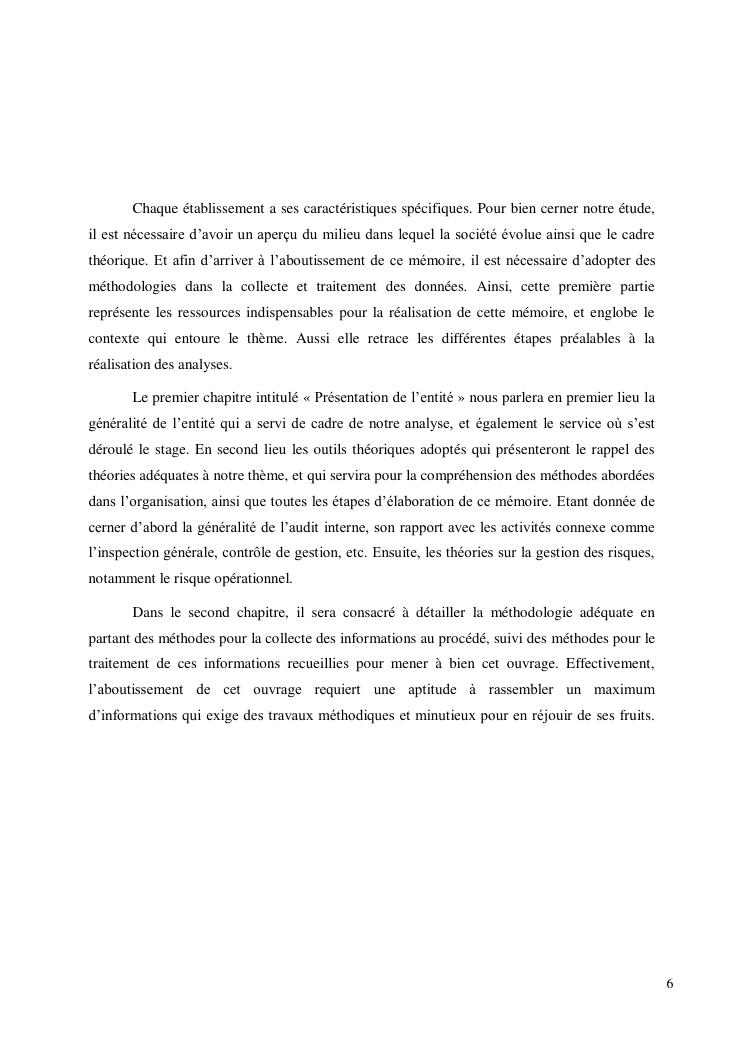 Chaque établissement a ses caractéristiques spécifiques. Pour bien cerner notre étude, il est nécessaire d'avoir un aperçu du milieu dans lequel la société évolue ainsi que le cadre théorique. Et afin d'arriver à l'aboutissement de ce mémoire, il est nécessaire d'adopter des méthodologies dans la collecte et traitement des données. Ainsi, cette première partie représente les ressources indispensables pour la réalisation de cette mémoire, et englobe le contexte qui entoure le thème. Aussi elle retrace les différentes étapes préalables à la réalisation des analyses.

Le premier chapitre intitulé « Présentation de l'entité » nous parlera en premier lieu la généralité de l'entité qui a servi de cadre de notre analyse, et également le service où s'est déroulé le stage. En second lieu les outils théoriques adoptés qui présenteront le rappel des théories adéquates à notre thème, et qui servira pour la compréhension des méthodes abordées dans l'organisation, ainsi que toutes les étapes d'élaboration de ce mémoire. Etant donnée de cerner d'abord la généralité de l'audit interne, son rapport avec les activités connexe comme l'inspection générale, contrôle de gestion, etc. Ensuite, les théories sur la gestion des risques, notamment le risque opérationnel.

Dans le second chapitre, il sera consacré à détailler la méthodologie adéquate en partant des méthodes pour la collecte des informations au procédé, suivi des méthodes pour le traitement de ces informations recueillies pour mener à bien cet ouvrage. Effectivement, l'aboutissement de cet ouvrage requiert une aptitude à rassembler un maximum d'informations qui exige des travaux méthodiques et minutieux pour en réjouir de ses fruits.

6